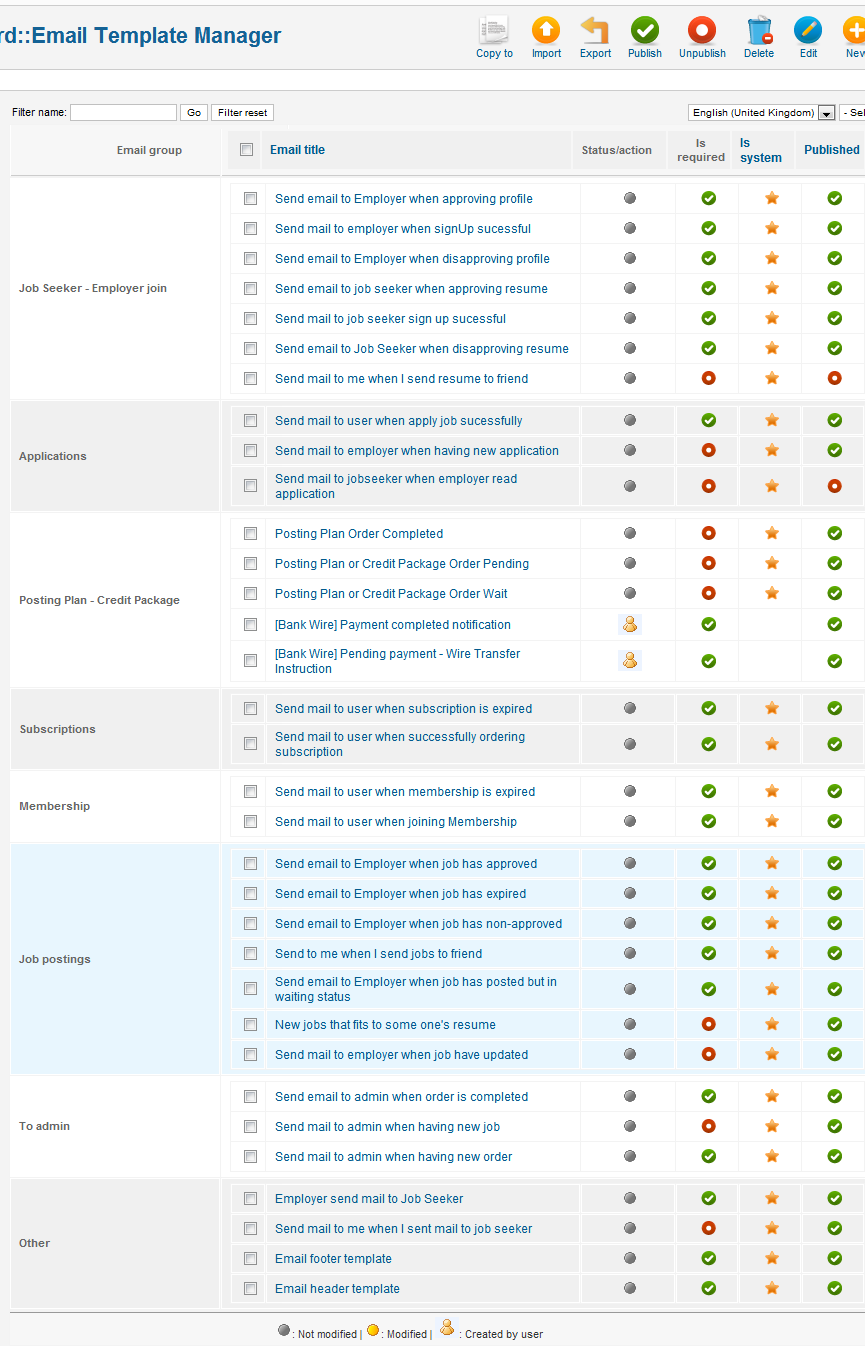 rd::Email Template Manager

Copy to Import Export Publish Unpublish Delete Edit New

Filter name: Go Filter reset English (United Kingdom) - Sel

| Email group | Email title | Status/action | Is required | Is system | Published |
|---|---|---|---|---|---|
| Job Seeker - Employer join | Send email to Employer when approving profile | | | | |
| | Send mail to employer when signUp sucessful | | | | |
| | Send email to Employer when disapproving profile | | | | |
| | Send email to job seeker when approving resume | | | | |
| | Send mail to job seeker sign up sucessful | | | | |
| | Send email to Job Seeker when disapproving resume | | | | |
| | Send mail to me when I send resume to friend | | | | |
| Applications | Send mail to user when apply job sucessfully | | | | |
| | Send mail to employer when having new application | | | | |
| | Send mail to jobseeker when employer read application | | | | |
| Posting Plan - Credit Package | Posting Plan Order Completed | | | | |
| | Posting Plan or Credit Package Order Pending | | | | |
| | Posting Plan or Credit Package Order Wait | | | | |
| | [Bank Wire] Payment completed notification | | | | |
| | [Bank Wire] Pending payment - Wire Transfer Instruction | | | | |
| Subscriptions | Send mail to user when subscription is expired | | | | |
| | Send mail to user when successfully ordering subscription | | | | |
| Membership | Send mail to user when membership is expired | | | | |
| | Send mail to user when joining Membership | | | | |
| Job postings | Send email to Employer when job has approved | | | | |
| | Send email to Employer when job has expired | | | | |
| | Send email to Employer when job has non-approved | | | | |
| | Send to me when I send jobs to friend | | | | |
| | Send email to Employer when job has posted but in waiting status | | | | |
| | New jobs that fits to some one's resume | | | | |
| | Send mail to employer when job have updated | | | | |
| To admin | Send email to admin when order is completed | | | | |
| | Send mail to admin when having new job | | | | |
| | Send mail to admin when having new order | | | | |
| Other | Employer send mail to Job Seeker | | | | |
| | Send mail to me when I sent mail to job seeker | | | | |
| | Email footer template | | | | |
| | Email header template | | | | |

: Not modified | : Modified | : Created by user